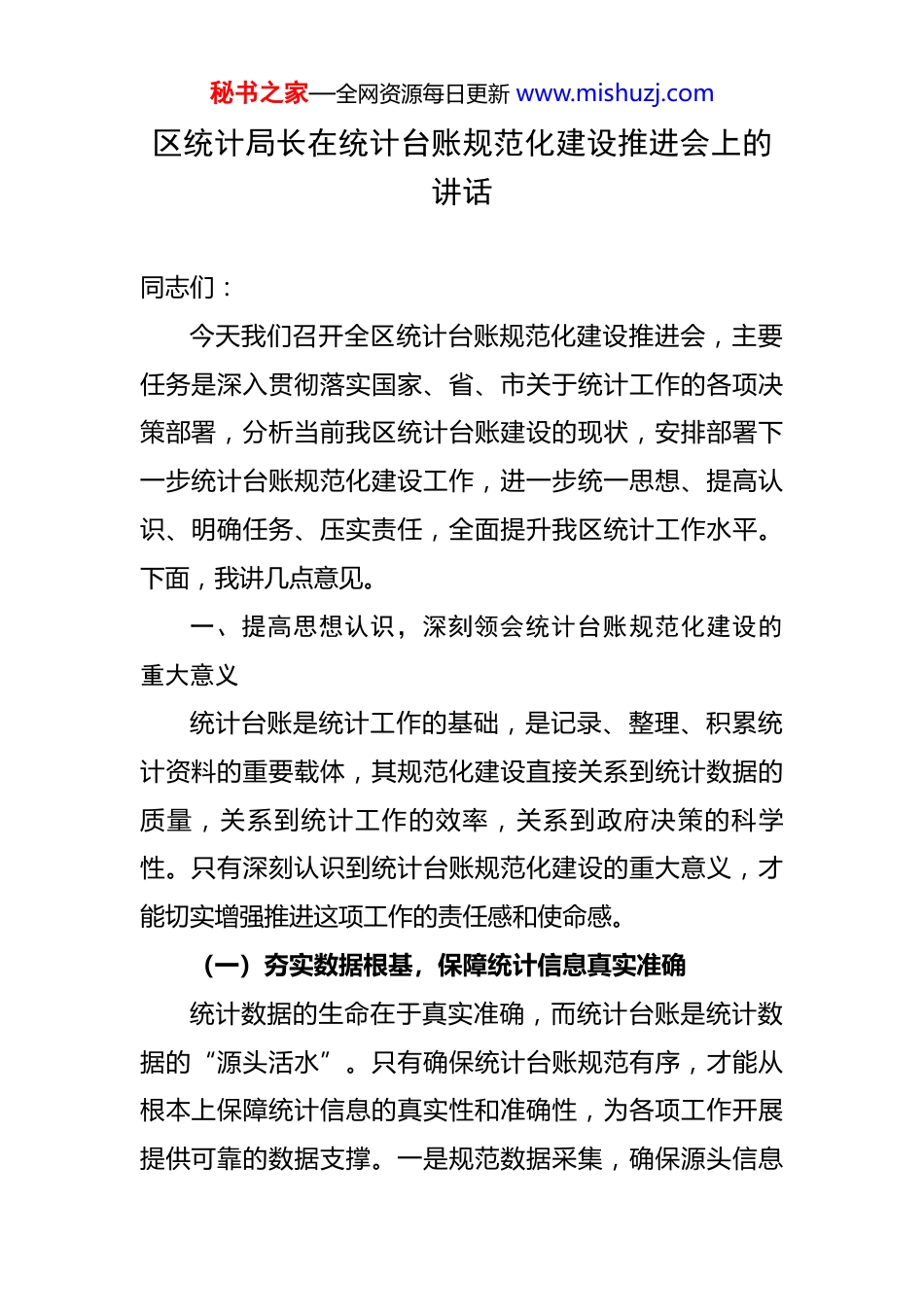 秘书之家—全网资源每日更新 www.mishuzj.com

区统计局长在统计台账规范化建设推进会上的讲话

同志们：

今天我们召开全区统计台账规范化建设推进会，主要任务是深入贯彻落实国家、省、市关于统计工作的各项决策部署，分析当前我区统计台账建设的现状，安排部署下一步统计台账规范化建设工作，进一步统一思想、提高认识、明确任务、压实责任，全面提升我区统计工作水平。下面，我讲几点意见。

一、提高思想认识，深刻领会统计台账规范化建设的重大意义

统计台账是统计工作的基础，是记录、整理、积累统计资料的重要载体，其规范化建设直接关系到统计数据的质量，关系到统计工作的效率，关系到政府决策的科学性。只有深刻认识到统计台账规范化建设的重大意义，才能切实增强推进这项工作的责任感和使命感。

（一）夯实数据根基，保障统计信息真实准确

统计数据的生命在于真实准确，而统计台账是统计数据的“源头活水”。只有确保统计台账规范有序，才能从根本上保障统计信息的真实性和准确性，为各项工作开展提供可靠的数据支撑。一是规范数据采集，确保源头信息